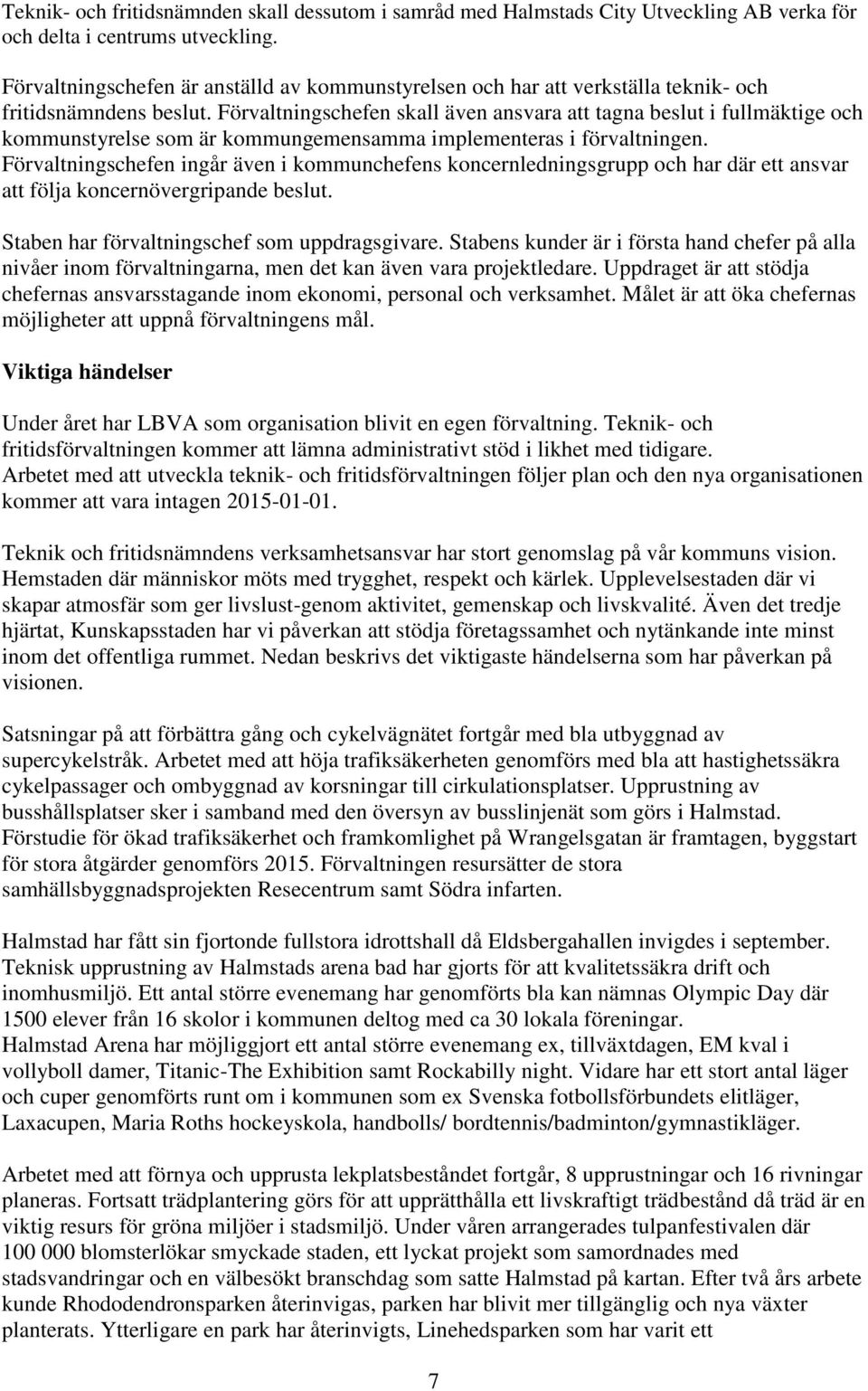 Teknik- och fritidsnämnden skall dessutom i samråd med Halmstads City Utveckling AB verka för och delta i centrums utveckling.

Förvaltningschefen är anställd av kommunstyrelsen och har att verkställa teknik- och fritidsnämndens beslut. Förvaltningschefen skall även ansvara att tagna beslut i fullmäktige och kommunstyrelse som är kommungemensamma implementeras i förvaltningen. Förvaltningschefen ingår även i kommunchefens koncernledningsgrupp och har där ett ansvar att följa koncernövergripande beslut.

Staben har förvaltningschef som uppdragsgivare. Stabens kunder är i första hand chefer på alla nivåer inom förvaltningarna, men det kan även vara projektledare. Uppdraget är att stödja chefernas ansvarsstagande inom ekonomi, personal och verksamhet. Målet är att öka chefernas möjligheter att uppnå förvaltningens mål.

Viktiga händelser

Under året har LBVA som organisation blivit en egen förvaltning. Teknik- och fritidsförvaltningen kommer att lämna administrativt stöd i likhet med tidigare. Arbetet med att utveckla teknik- och fritidsförvaltningen följer plan och den nya organisationen kommer att vara intagen 2015-01-01.

Teknik och fritidsnämndens verksamhetsansvar har stort genomslag på vår kommuns vision. Hemstaden där människor möts med trygghet, respekt och kärlek. Upplevelsestaden där vi skapar atmosfär som ger livslust-genom aktivitet, gemenskap och livskvalité. Även det tredje hjärtat, Kunskapsstaden har vi påverkan att stödja företagssamhet och nytänkande inte minst inom det offentliga rummet. Nedan beskrivs det viktigaste händelserna som har påverkan på visionen.

Satsningar på att förbättra gång och cykelvägnätet fortgår med bla utbyggnad av supercykelstråk. Arbetet med att höja trafiksäkerheten genomförs med bla att hastighetssäkra cykelpassager och ombyggnad av korsningar till cirkulationsplatser. Upprustning av busshållsplatser sker i samband med den översyn av busslinjenät som görs i Halmstad. Förstudie för ökad trafiksäkerhet och framkomlighet på Wrangelsgatan är framtagen, byggstart för stora åtgärder genomförs 2015. Förvaltningen resursätter de stora samhällsbyggnadsprojekten Resecentrum samt Södra infarten.

Halmstad har fått sin fjortonde fullstora idrottshall då Eldsbergahallen invigdes i september. Teknisk upprustning av Halmstads arena bad har gjorts för att kvalitetssäkra drift och inomhusmiljö. Ett antal större evenemang har genomförts bla kan nämnas Olympic Day där 1500 elever från 16 skolor i kommunen deltog med ca 30 lokala föreningar.
Halmstad Arena har möjliggjort ett antal större evenemang ex, tillväxtdagen, EM kval i vollyboll damer, Titanic-The Exhibition samt Rockabilly night. Vidare har ett stort antal läger och cuper genomförts runt om i kommunen som ex Svenska fotbollsförbundets elitläger, Laxacupen, Maria Roths hockeyskola, handbolls/ bordtennis/badminton/gymnastikläger.

Arbetet med att förnya och upprusta lekplatsbeståndet fortgår, 8 upprustningar och 16 rivningar planeras. Fortsatt trädplantering görs för att upprätthålla ett livskraftigt trädbestånd då träd är en viktig resurs för gröna miljöer i stadsmiljö. Under våren arrangerades tulpanfestivalen där 100 000 blomsterlökar smyckade staden, ett lyckat projekt som samordnades med stadsvandringar och en välbesökt branschdag som satte Halmstad på kartan. Efter två års arbete kunde Rhododendronsparken återinvigas, parken har blivit mer tillgänglig och nya växter planterats. Ytterligare en park har återinvigts, Linehedsparken som har varit ett

7